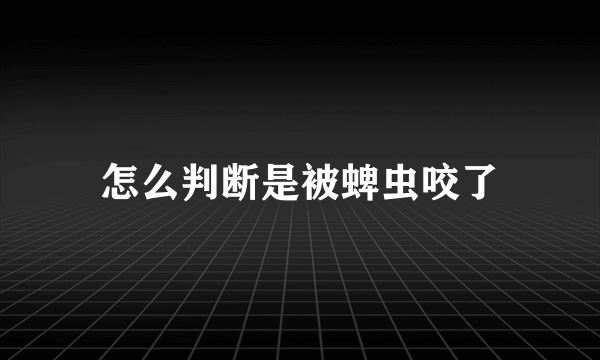 怎么判断是被蜱虫咬了